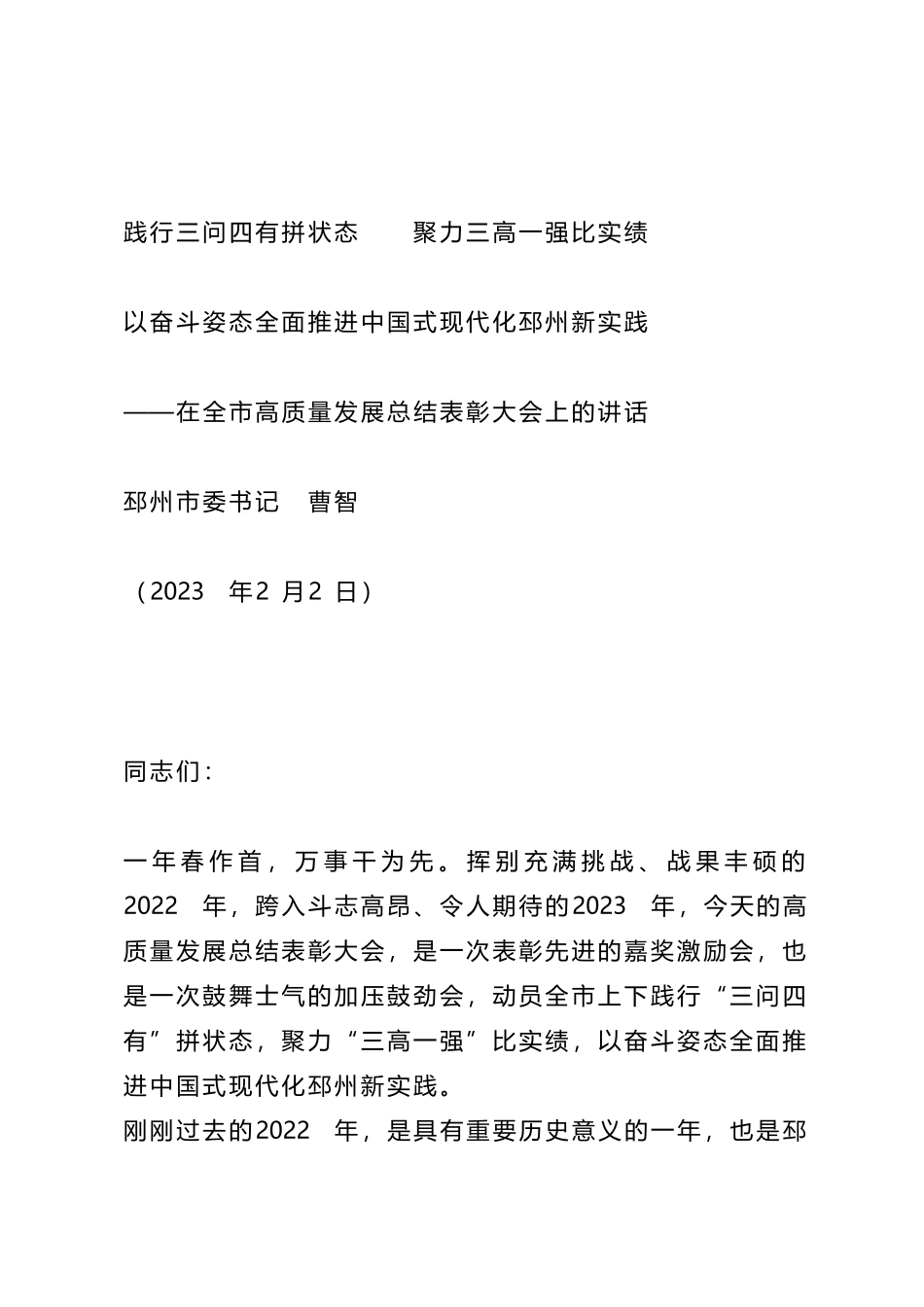 践行三问四有拼状态　聚力三高一强比实绩

以奋斗姿态全面推进中国式现代化邳州新实践

——在全市高质量发展总结表彰大会上的讲话

邳州市委书记　曹智

（2023　年2　月2　日）

同志们：

一年春作首，万事干为先。挥别充满挑战、战果丰硕的2022　年，跨入斗志高昂、令人期待的2023　年，今天的高质量发展总结表彰大会，是一次表彰先进的嘉奖激励会，也是一次鼓舞士气的加压鼓劲会，动员全市上下践行“三问四有”拼状态，聚力“三高一强”比实绩，以奋斗姿态全面推进中国式现代化邳州新实践。

刚刚过去的2022　年，是具有重要历史意义的一年，也是邳